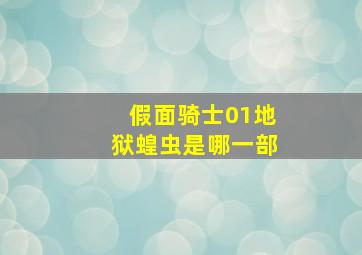 假面骑士01地狱蝗虫是哪一部